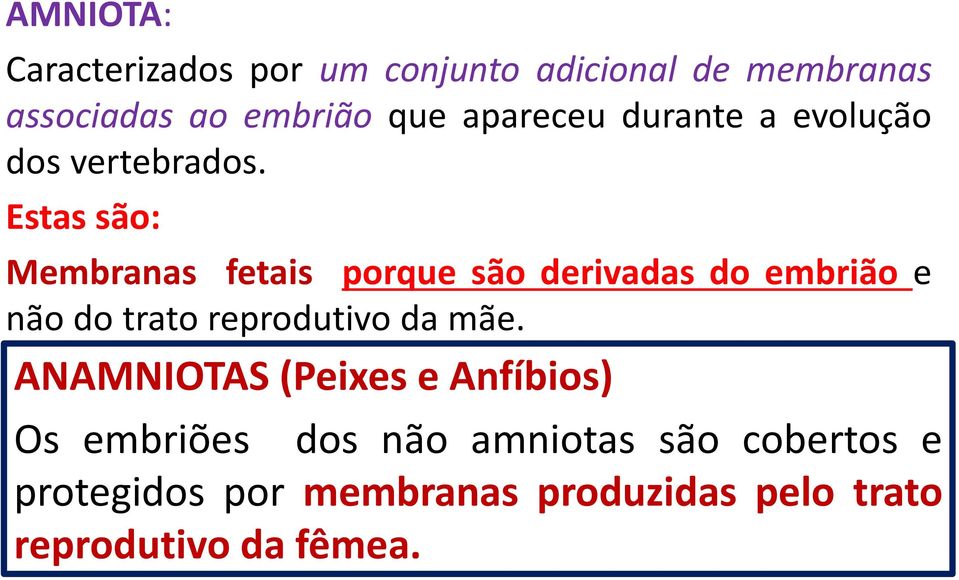 AMNIOTA:

Caracterizados por um conjunto adicional de membranas associadas ao embrião que apareceu durante a evolução dos vertebrados.

Estas são:

Membranas fetais porque são derivadas do embrião e não do trato reprodutivo da mãe.

ANAMNIOTAS (Peixes e Anfíbios)

Os embriões dos não amniotas são cobertos e protegidos por membranas produzidas pelo trato reprodutivo da fêmea.